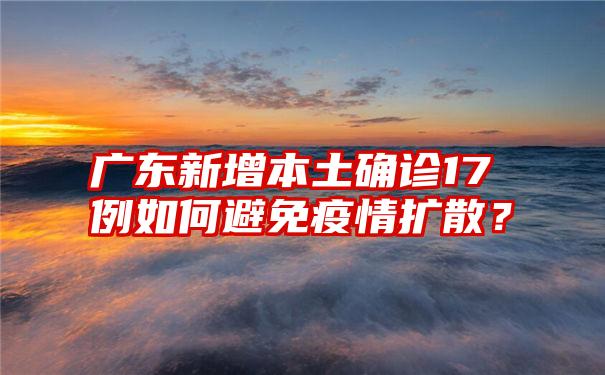 广东新增本土确诊17例如何避免疫情扩散？